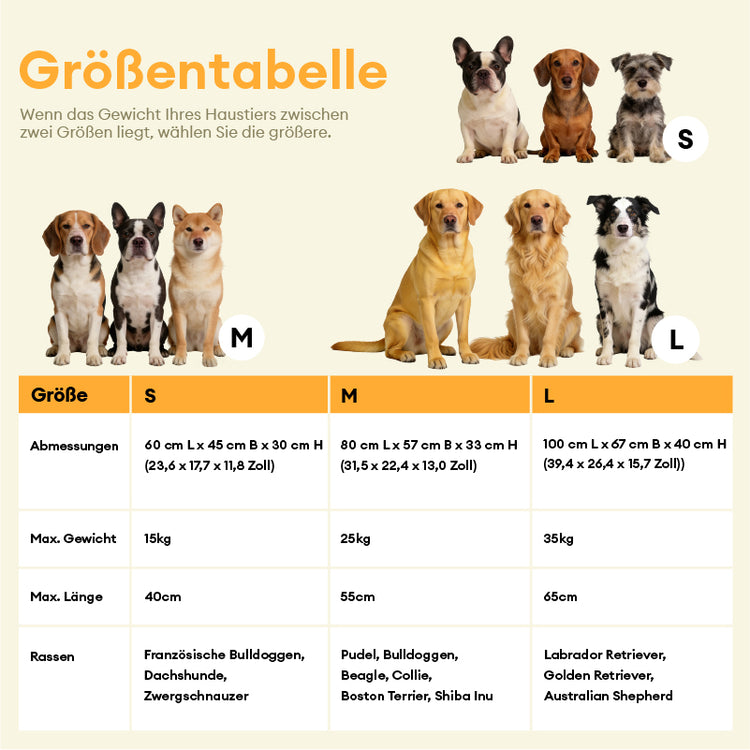 Größentabelle

Wenn das Gewicht Ihres Haustiers zwischen zwei Größen liegt, wählen Sie die größere.

S

M

L

| Größe | S | M | L |
|---|---|---|---|
| Abmessungen | 60 cm L x 45 cm B x 30 cm H (23,6 x 17,7 x 11,8 Zoll) | 80 cm L x 57 cm B x 33 cm H (31,5 x 22,4 x 13,0 Zoll) | 100 cm L x 67 cm B x 40 cm H (39,4 x 26,4 x 15,7 Zoll)) |
| Max. Gewicht | 15kg | 25kg | 35kg |
| Max. Länge | 40cm | 55cm | 65cm |
| Rassen | Französische Bulldoggen, Dachshunde, Zwergschnauzer | Pudel, Bulldoggen, Beagle, Collie, Boston Terrier, Shiba Inu | Labrador Retriever, Golden Retriever, Australian Shepherd |